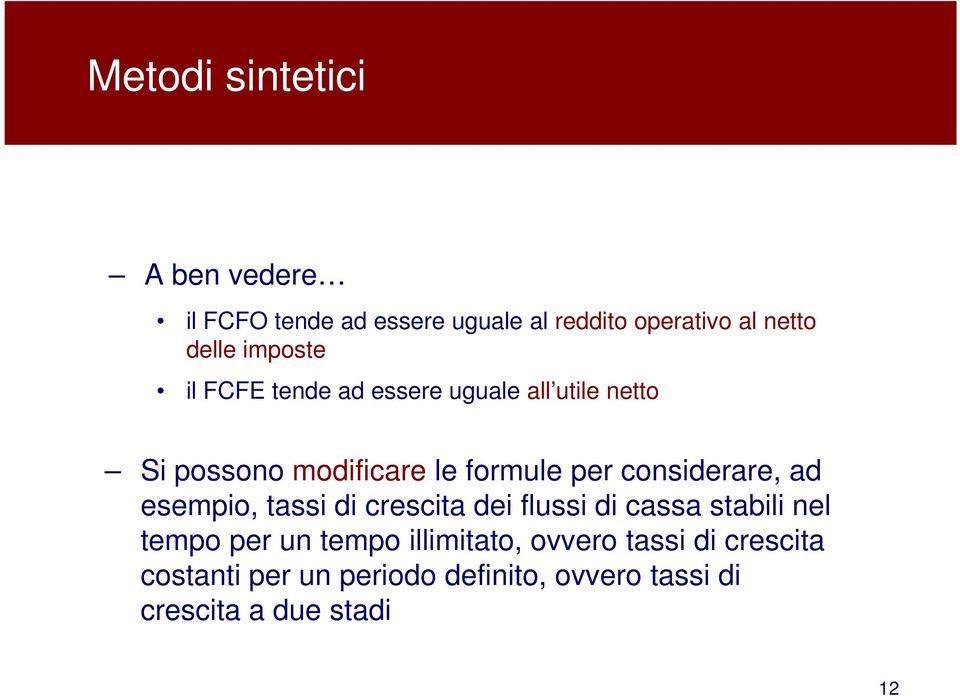 Metodi sintetici

– A ben vedere…

• il FCFO tende ad essere uguale al reddito operativo al netto delle imposte

• il FCFE tende ad essere uguale all'utile netto

– Si possono modificare le formule per considerare, ad esempio, tassi di crescita dei flussi di cassa stabili nel tempo per un tempo illimitato, ovvero tassi di crescita costanti per un periodo definito, ovvero tassi di crescita a due stadi

12